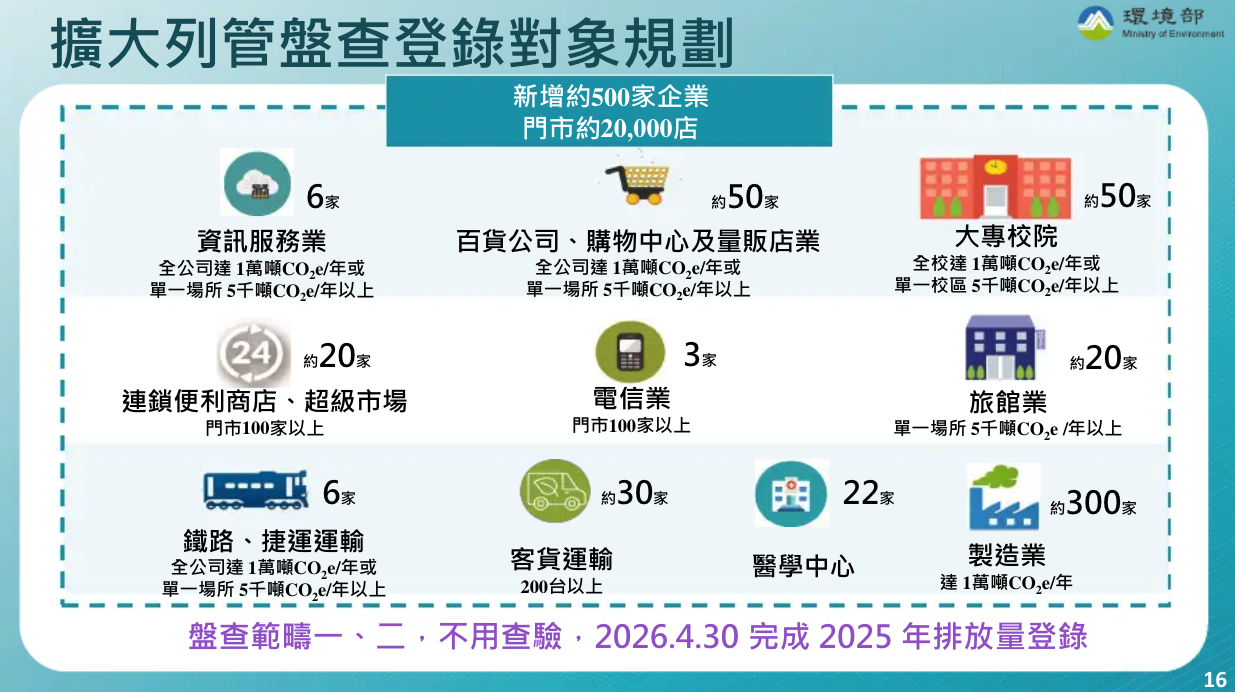 擴大列管盤查登錄對象規劃

環境部
Ministry of Environment

新增約500家企業
門市約20,000店

6家
資訊服務業
全公司達 1萬噸$CO_2e$/年或
單一場所 5千噸$CO_2e$/年以上

約50家
百貨公司、購物中心及量販店業
全公司達 1萬噸$CO_2e$/年或
單一場所 5千噸$CO_2e$/年以上

約50家
大專校院
全校達 1萬噸$CO_2e$/年或
單一校區 5千噸$CO_2e$/年以上

24

約20家
連鎖便利商店、超級市場
門市100家以上

3家
電信業
門市100家以上

約20家
旅館業
單一場所 5千噸$CO_2e$ /年以上

6家
鐵路、捷運運輸
全公司達 1萬噸$CO_2e$/年或
單一場所 5千噸$CO_2e$/年以上

約30家
客貨運輸
200台以上

22家
醫學中心

約300家
製造業
達 1萬噸$CO_2e$/年

盤查範疇一、二，不用查驗，2026.4.30 完成 2025 年排放量登錄

16